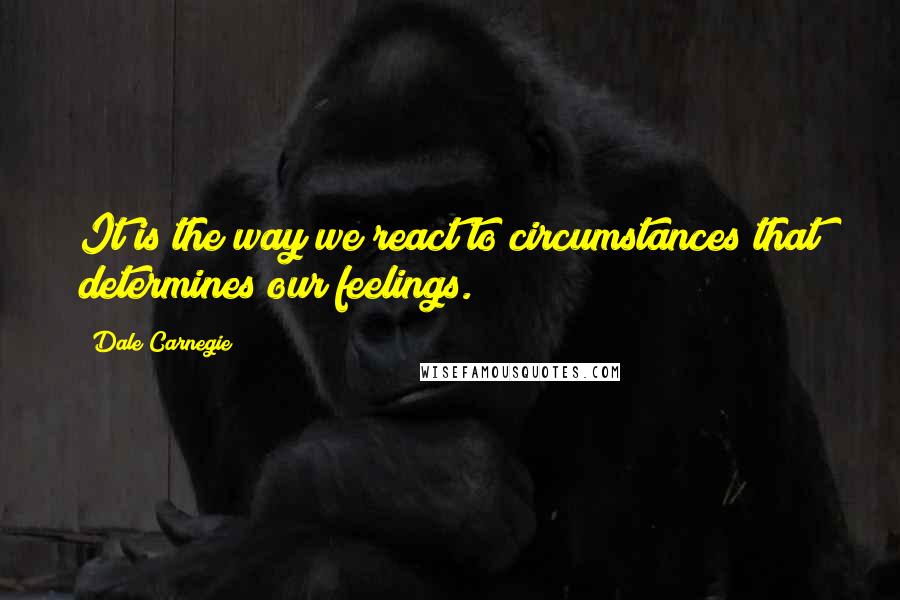 It is the way we react to circumstances that determines our feelings.

Dale Carnegie

WISEFAMOUSQUOTES.COM